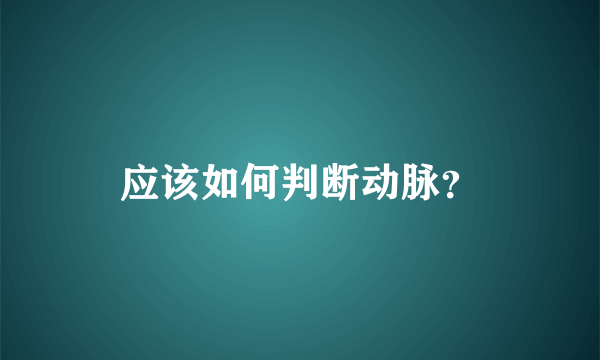 应该如何判断动脉?